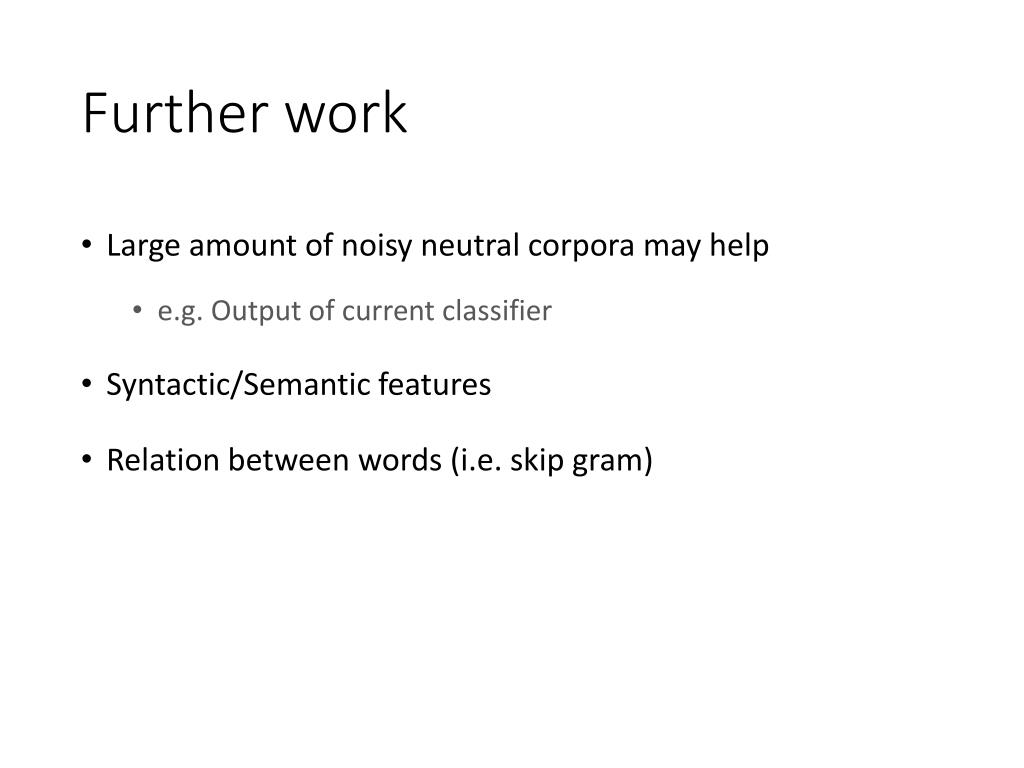 Further work

• Large amount of noisy neutral corpora may help
  • e.g. Output of current classifier
• Syntactic/Semantic features
• Relation between words (i.e. skip gram)